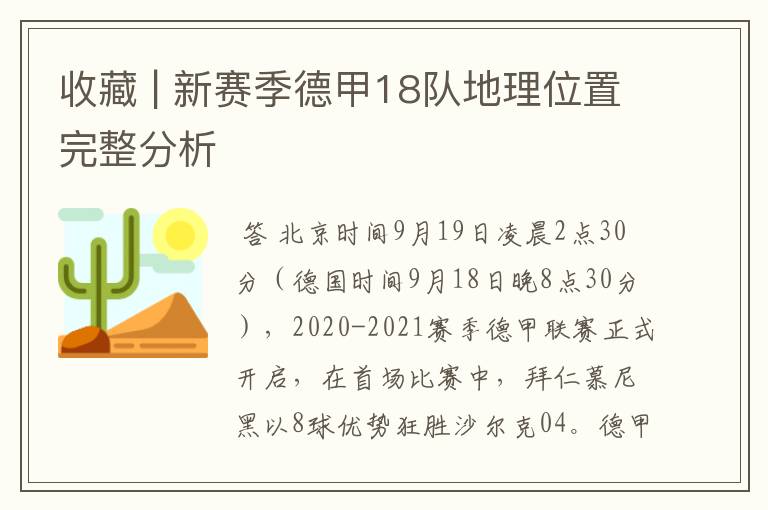 收藏 | 新赛季德甲18队地理位置完整分析

答 北京时间9月19日凌晨2点30分（德国时间9月18日晚8点30分），2020-2021赛季德甲联赛正式开启，在首场比赛中，拜仁慕尼黑以8球优势狂胜沙尔克04。德甲